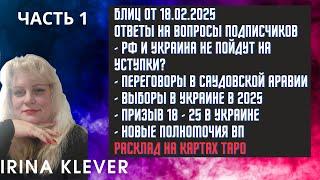 ЧАСТЬ 1

БЛИЦ ОТ 18.02.2025
ОТВЕТЫ НА ВОПРОСЫ ПОДПИСЧИКОВ
- РФ И УКРАИНА НЕ ПОЙДУТ НА УСТУПКИ?
- ПЕРЕГОВОРЫ В САУДОВСКОЙ АРАВИИ
- ВЫБОРЫ В УКРАИНЕ В 2025
- ПРИЗЫВ 18 - 25 В УКРАИНЕ
- НОВЫЕ ПОЛНОМОЧИЯ ВП
РАСКЛАД НА КАРТАХ ТАРО

IRINA KLEVER